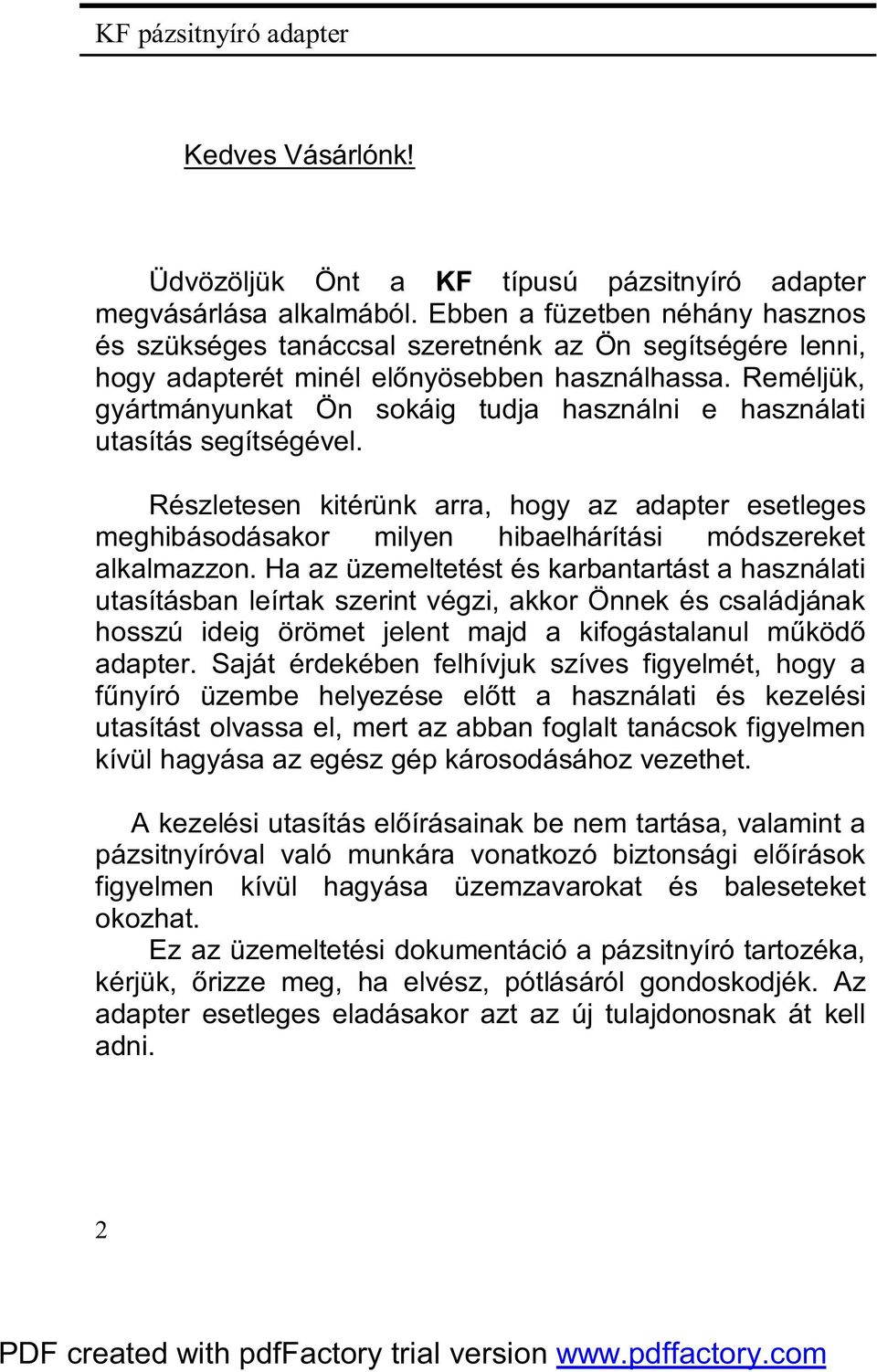 KF pázsitnyíró adapter

Kedves Vásárlónk!

Üdvözöljük Önt a KF típusú pázsitnyíró adapter megvásárlása alkalmából. Ebben a füzetben néhány hasznos és szükséges tanáccsal szeretnénk az Ön segítségére lenni, hogy adapterét minél előnyösebben használhassa. Reméljük, gyártmányunkat Ön sokáig tudja használni e használati utasítás segítségével.

Részletesen kitérünk arra, hogy az adapter esetleges meghibásodásakor milyen hibaelhárítási módszereket alkalmazzon. Ha az üzemeltetést és karbantartást a használati utasításban leírtak szerint végzi, akkor Önnek és családjának hosszú ideig örömet jelent majd a kifogástalanul működő adapter. Saját érdekében felhívjuk szíves figyelmét, hogy a fűnyíró üzembe helyezése előtt a használati és kezelési utasítást olvassa el, mert az abban foglalt tanácsok figyelmen kívül hagyása az egész gép károsodásához vezethet.

A kezelési utasítás előírásainak be nem tartása, valamint a pázsitnyíróval való munkára vonatkozó biztonsági előírások figyelmen kívül hagyása üzemzavarokat és baleseteket okozhat.

Ez az üzemeltetési dokumentáció a pázsitnyíró tartozéka, kérjük, őrizze meg, ha elvész, pótlásáról gondoskodjék. Az adapter esetleges eladásakor azt az új tulajdonosnak át kell adni.

2

PDF created with pdfFactory trial version www.pdffactory.com